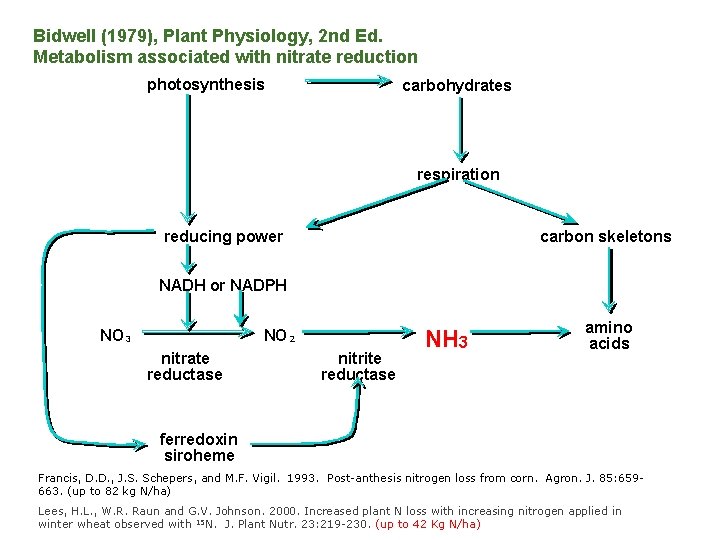 Bidwell (1979), Plant Physiology, 2nd Ed.
Metabolism associated with nitrate reduction

photosynthesis

carbohydrates

respiration

reducing power

carbon skeletons

NADH or NADPH

$NO_3$

$NO_2$

$NH_3$

amino acids

nitrate reductase

nitrite reductase

ferredoxin siroheme

Francis, D.D., J.S. Schepers, and M.F. Vigil. 1993. Post-anthesis nitrogen loss from corn. Agron. J. 85:659-663. (up to 82 kg N/ha)

Lees, H.L., W.R. Raun and G.V. Johnson. 2000. Increased plant N loss with increasing nitrogen applied in winter wheat observed with $^{15}$N. J. Plant Nutr. 23:219-230. (up to 42 Kg N/ha)